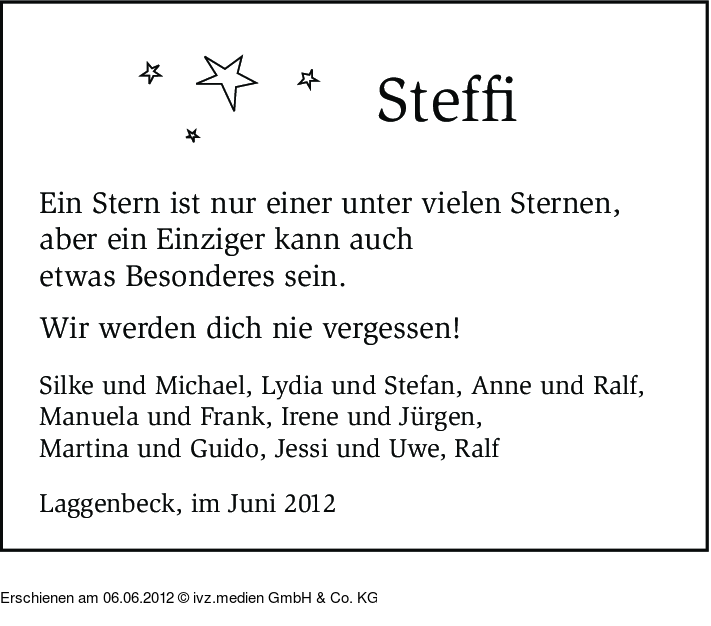 Steffi

Ein Stern ist nur einer unter vielen Sternen, aber ein Einziger kann auch etwas Besonderes sein.

Wir werden dich nie vergessen!

Silke und Michael, Lydia und Stefan, Anne und Ralf, Manuela und Frank, Irene und Jürgen, Martina und Guido, Jessi und Uwe, Ralf

Laggenbeck, im Juni 2012

Erschienen am 06.06.2012 © ivz.medien GmbH & Co. KG